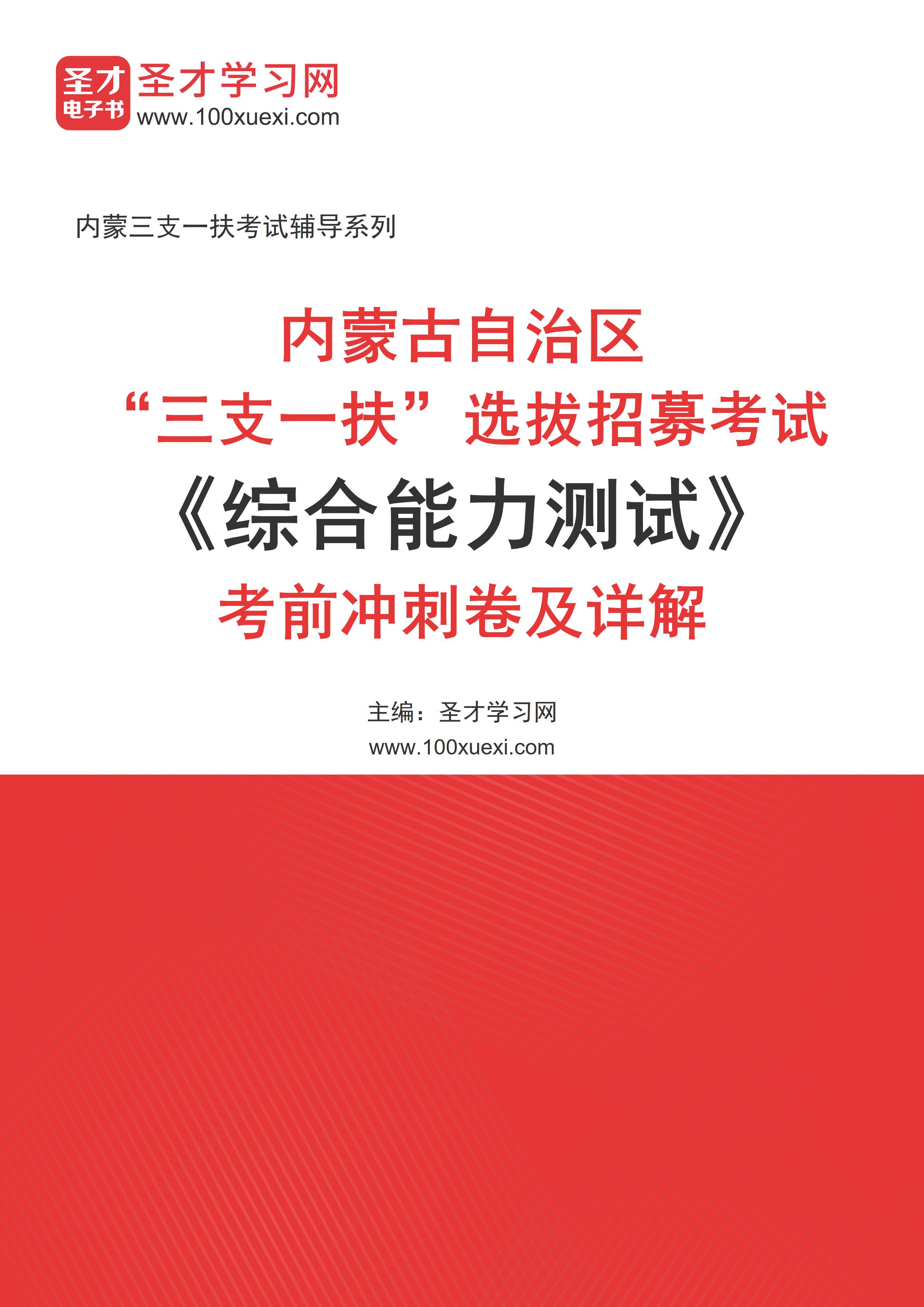 圣才
电子书

圣才学习网
www.100xuexi.com

内蒙三支一扶考试辅导系列

内蒙古自治区
“三支一扶”选拔招募考试
《综合能力测试》
考前冲刺卷及详解

主编：圣才学习网
www.100xuexi.com